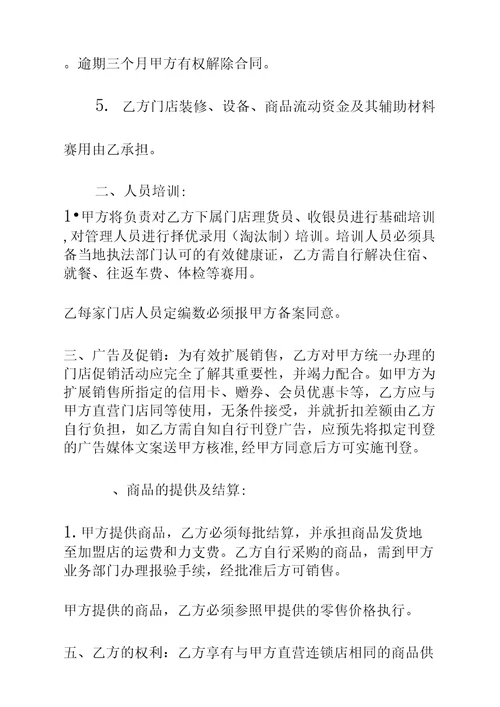 。逾期三个月甲方有权解除合同。

5. 乙方门店装修、设备、商品流动资金及其辅助材料

赛用由乙承担。

二、人员培训：

1•甲方将负责对乙方下属门店理货员、收银员进行基础培训，对管理人员进行择优录用（淘汰制）培训。培训人员必须具备当地执法部门认可的有效健康证，乙方需自行解决住宿、就餐、往返车费、体检等赛用。

乙每家门店人员定编数必须报甲方备案同意。

三、广告及促销：为有效扩展销售，乙方对甲方统一办理的门店促销活动应完全了解其重要性，并竭力配合。如甲方为扩展销售所指定的信用卡、赠券、会员优惠卡等，乙方应与甲方直营门店同等使用，无条件接受，并就折扣差额由乙方自行负担，如乙方需自知自行刊登广告，应预先将拟定刊登的广告媒体文案送甲方核准，经甲方同意后方可实施刊登。

、商品的提供及结算：

1. 甲方提供商品，乙方必须每批结算，并承担商品发货地至加盟店的运费和力支费。乙方自行采购的商品，需到甲方业务部门办理报验手续，经批准后方可销售。

甲方提供的商品，乙方必须参照甲提供的零售价格执行。

五、乙方的权利：乙方享有与甲方直营连锁店相同的商品供